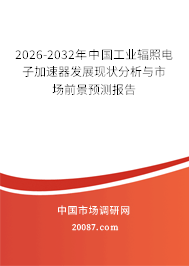 2026-2032年中国工业辐照电子加速器发展现状分析与市场前景预测报告

中国市场调研网

20087.com